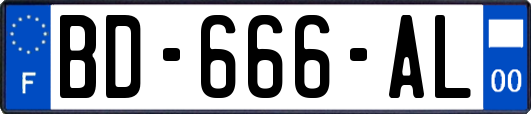 F
BD-666-AL
00